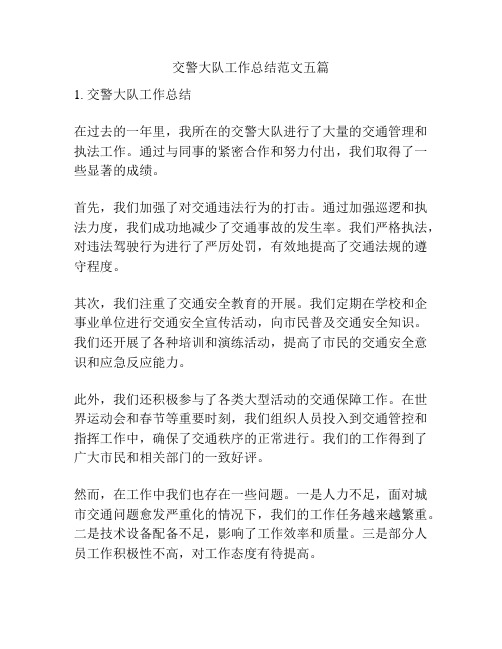 交警大队工作总结范文五篇

1. 交警大队工作总结

在过去的一年里，我所在的交警大队进行了大量的交通管理和执法工作。通过与同事的紧密合作和努力付出，我们取得了一些显著的成绩。

首先，我们加强了对交通违法行为的打击。通过加强巡逻和执法力度，我们成功地减少了交通事故的发生率。我们严格执法，对违法驾驶行为进行了严厉处罚，有效地提高了交通法规的遵守程度。

其次，我们注重了交通安全教育的开展。我们定期在学校和企事业单位进行交通安全宣传活动，向市民普及交通安全知识。我们还开展了各种培训和演练活动，提高了市民的交通安全意识和应急反应能力。

此外，我们还积极参与了各类大型活动的交通保障工作。在世界运动会和春节等重要时刻，我们组织人员投入到交通管控和指挥工作中，确保了交通秩序的正常进行。我们的工作得到了广大市民和相关部门的一致好评。

然而，在工作中我们也存在一些问题。一是人力不足，面对城市交通问题愈发严重化的情况下，我们的工作任务越来越繁重。二是技术设备配备不足，影响了工作效率和质量。三是部分人员工作积极性不高，对工作态度有待提高。